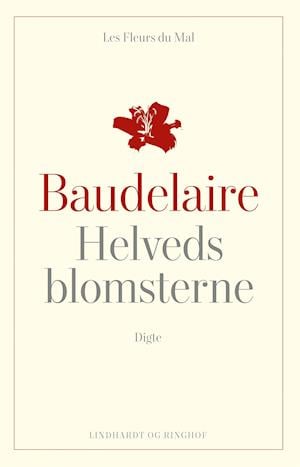 Les Fleurs du Mal

Baudelaire
Helveds blomsterne

Digte

LINDHARDT OG RINGHOF